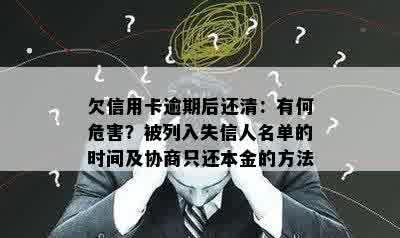 欠信用卡逾期后还清：有何危害？被列入失信人名单的时间及协商只还本金的方法